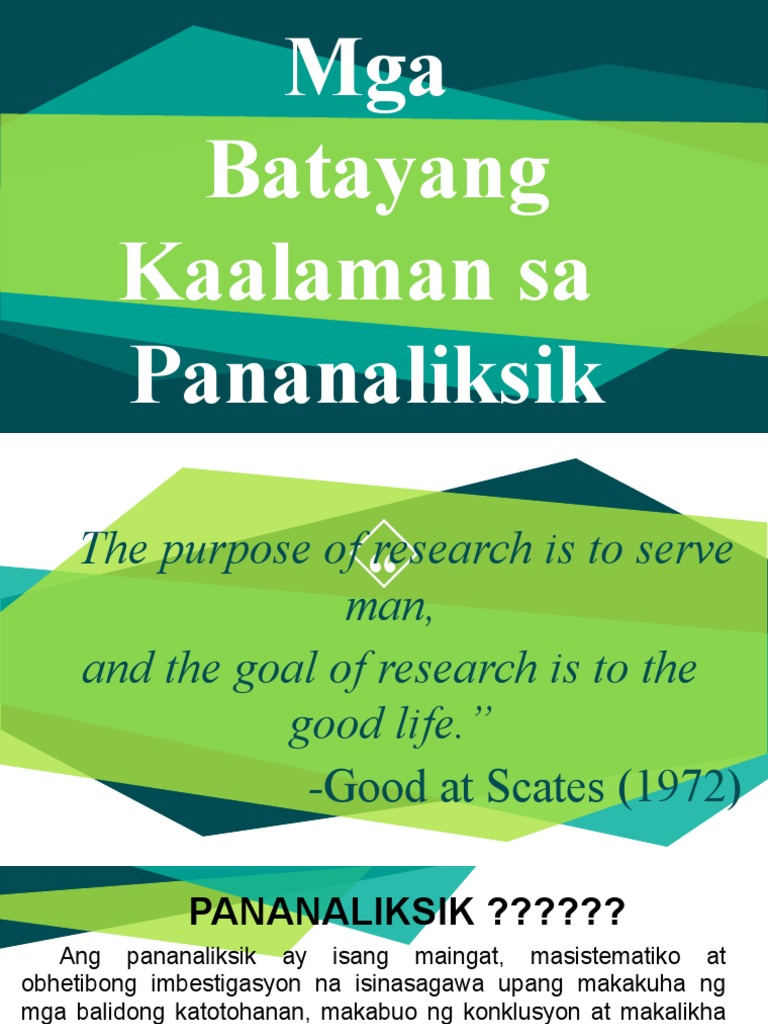 Mga Batayang Kaalaman sa Pananaliksik

“

The purpose of research is to serve man,
and the goal of research is to the good life.”
-Good at Scates (1972)

PANANALIKSIK ??????

Ang pananaliksik ay isang maingat, masistematiko at obhetibong imbestigasyon na isinasagawa upang makakuha ng mga balidong katotohanan, makabuo ng konklusyon at makalikha